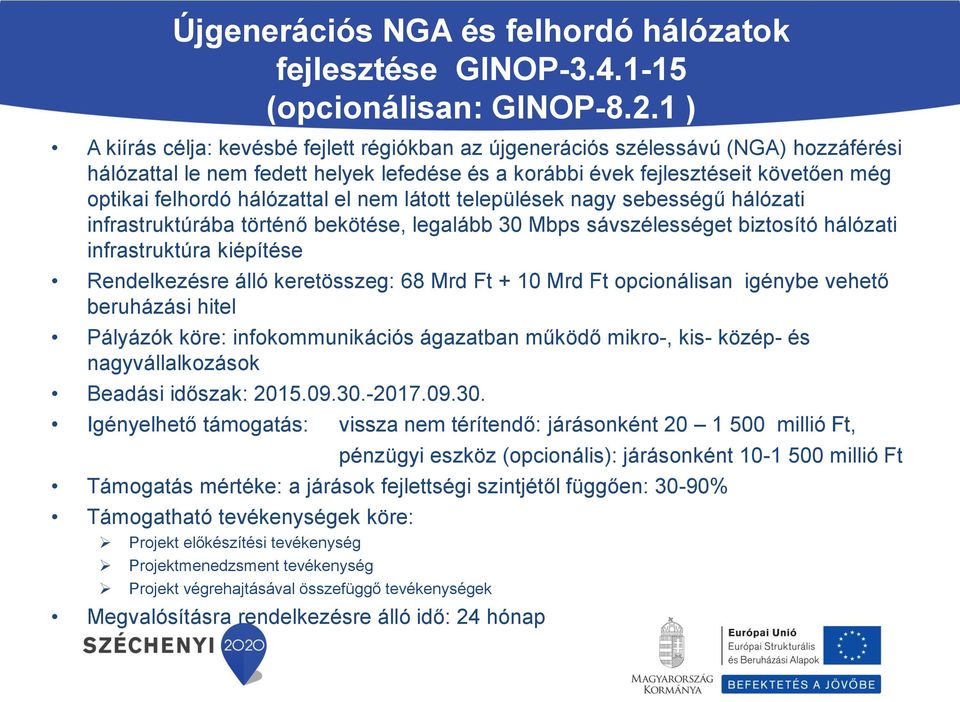 Újgenerációs NGA és felhordó hálózatok fejlesztése GINOP-3.4.1-15 (opcionálisan: GINOP-8.2.1 )

• A kiírás célja: kevésbé fejlett régiókban az újgenerációs szélessávú (NGA) hozzáférési hálózattal le nem fedett helyek lefedése és a korábbi évek fejlesztéseit követően még optikai felhordó hálózattal el nem látott települések nagy sebességű hálózati infrastruktúrába történő bekötése, legalább 30 Mbps sávszélességet biztosító hálózati infrastruktúra kiépítése

• Rendelkezésre álló keretösszeg: 68 Mrd Ft + 10 Mrd Ft opcionálisan igénybe vehető beruházási hitel

• Pályázók köre: infokommunikációs ágazatban működő mikro-, kis- közép- és nagyvállalkozások

• Beadási időszak: 2015.09.30.-2017.09.30.

• Igényelhető támogatás: vissza nem térítendő: járásonként 20 – 1 500 millió Ft, pénzügyi eszköz (opcionális): járásonként 10-1 500 millió Ft

• Támogatás mértéke: a járások fejlettségi szintjétől függően: 30-90%

• Támogatható tevékenységek köre:
➢ Projekt előkészítési tevékenység
➢ Projektmenedzsment tevékenység
➢ Projekt végrehajtásával összefüggő tevékenységek

• Megvalósításra rendelkezésre álló idő: 24 hónap

SZÉCHENYI 2020

MAGYARORSZÁG KORMÁNYA

Európai Unió
Európai Strukturális és Beruházási Alapok

BEFEKTETÉS A JÖVŐBE